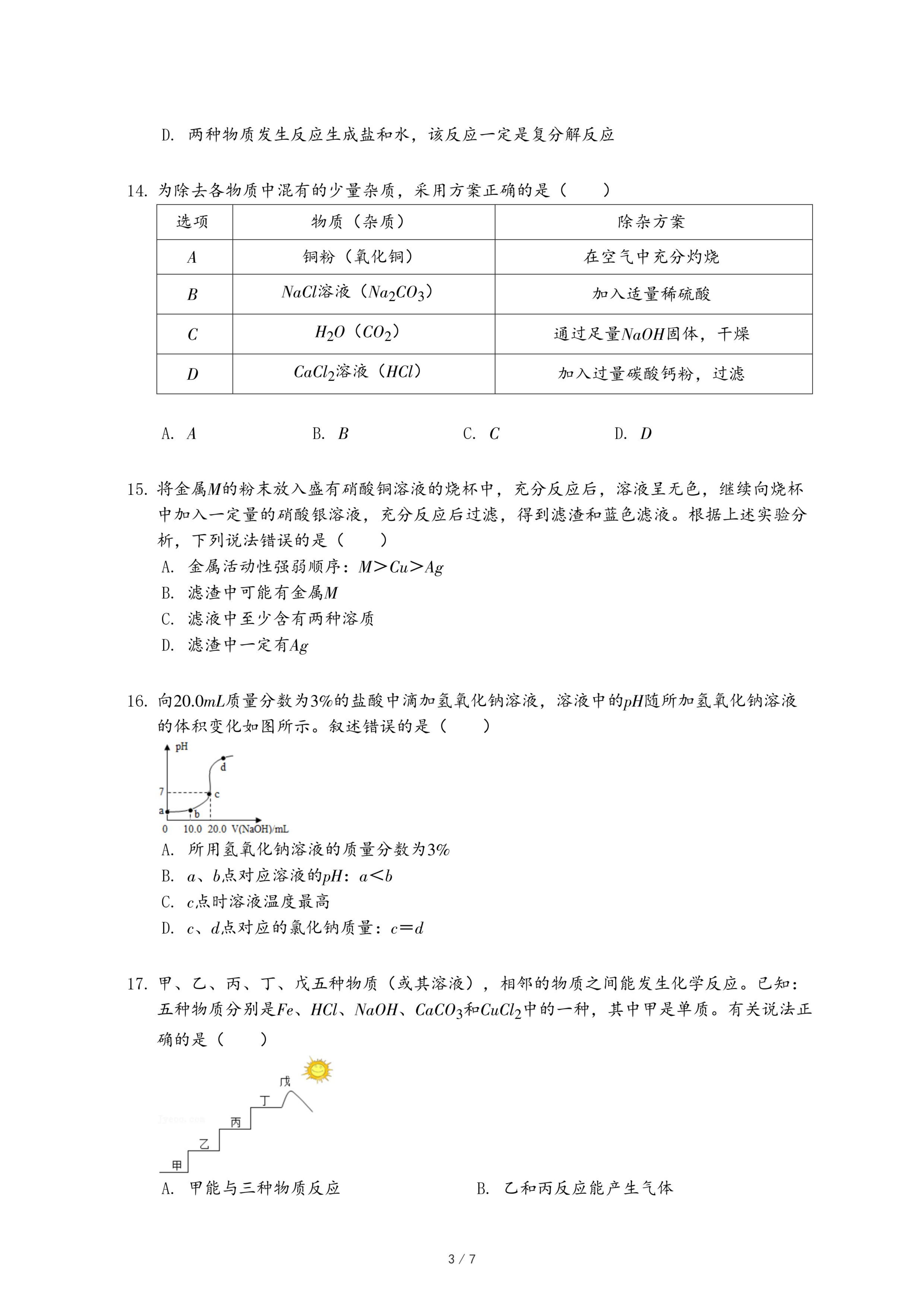 D. 两种物质发生反应生成盐和水，该反应一定是复分解反应

14. 为除去各物质中混有的少量杂质，采用方案正确的是（　　）

| 选项 | 物质（杂质） | 除杂方案 |
|---|---|---|
| $A$ | 铜粉（氧化铜） | 在空气中充分灼烧 |
| $B$ | $NaCl$溶液（$Na_2CO_3$） | 加入适量稀硫酸 |
| $C$ | $H_2O$（$CO_2$） | 通过足量$NaOH$固体，干燥 |
| $D$ | $CaCl_2$溶液（$HCl$） | 加入过量碳酸钙粉，过滤 |

A. $A$　　B. $B$　　C. $C$　　D. $D$

15. 将金属$M$的粉末放入盛有硝酸铜溶液的烧杯中，充分反应后，溶液呈无色，继续向烧杯中加入一定量的硝酸银溶液，充分反应后过滤，得到滤渣和蓝色滤液。根据上述实验分析，下列说法错误的是（　　）
A. 金属活动性强弱顺序：$M>Cu>Ag$
B. 滤渣中可能有金属$M$
C. 滤液中至少含有两种溶质
D. 滤渣中一定有$Ag$

16. 向$20.0mL$质量分数为$3\%$的盐酸中滴加氢氧化钠溶液，溶液中的$pH$随所加氢氧化钠溶液的体积变化如图所示。叙述错误的是（　　）

pH
d
7
c
a
b
0　10.0　20.0　V(NaOH)/mL

A. 所用氢氧化钠溶液的质量分数为$3\%$
B. $a$、$b$点对应溶液的$pH$：$a<b$
C. $c$点时溶液温度最高
D. $c$、$d$点对应的氯化钠质量：$c=d$

17. 甲、乙、丙、丁、戊五种物质（或其溶液），相邻的物质之间能发生化学反应。已知：五种物质分别是$Fe$、$HCl$、$NaOH$、$CaCO_3$和$CuCl_2$中的一种，其中甲是单质。有关说法正确的是（　　）

戊
丁
丙
乙
甲

A. 甲能与三种物质反应　　B. 乙和丙反应能产生气体

3 / 7